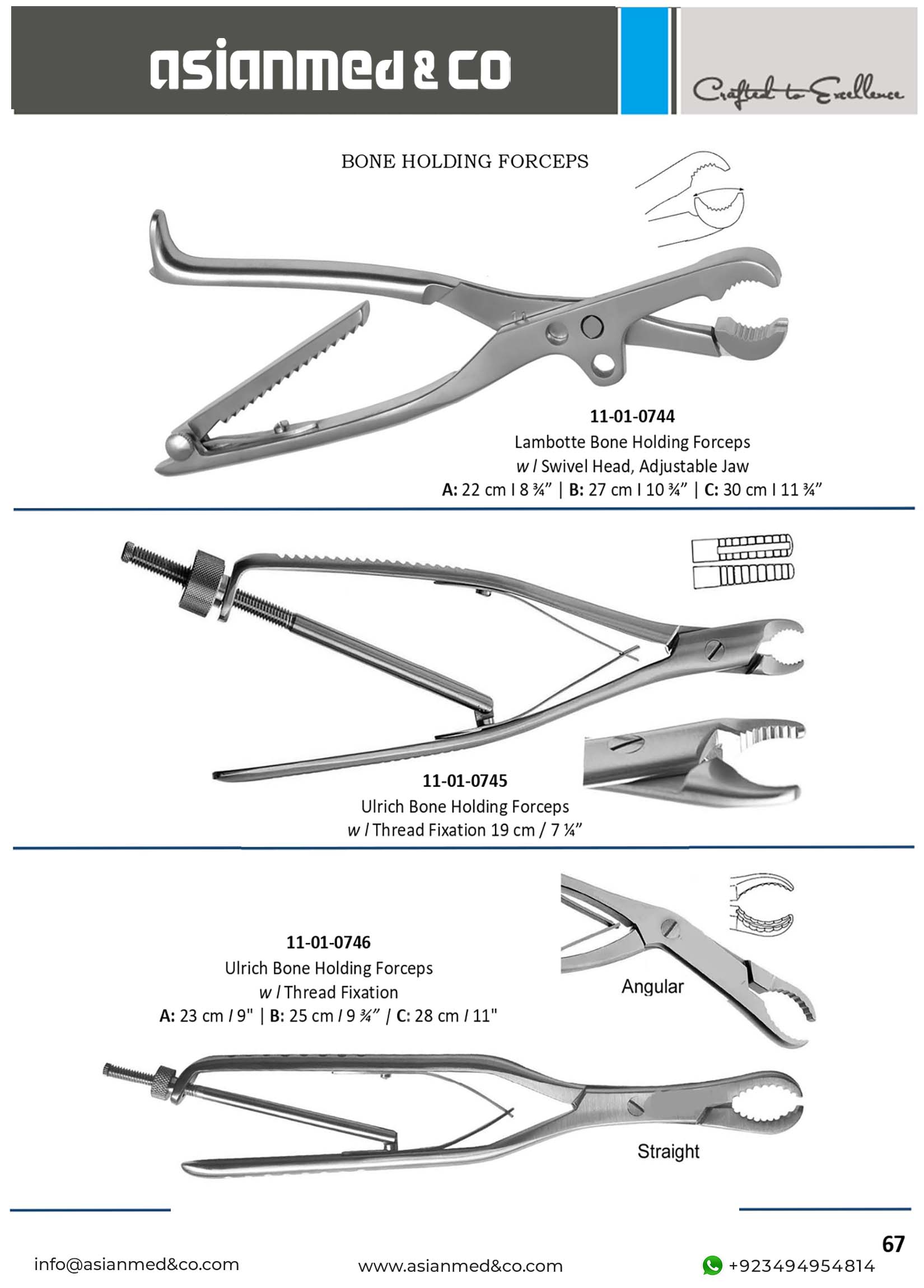 asianmed & co

Crafted to Excellence

BONE HOLDING FORCEPS

11-01-0744
Lambotte Bone Holding Forceps
w / Swivel Head, Adjustable Jaw
A: 22 cm I 8 ¾" | B: 27 cm I 10 ¾" | C: 30 cm I 11 ¾"

11-01-0745
Ulrich Bone Holding Forceps
w / Thread Fixation 19 cm / 7 ¼"

11-01-0746
Ulrich Bone Holding Forceps
w / Thread Fixation
A: 23 cm / 9" | B: 25 cm / 9 ¾" / C: 28 cm / 11"

Angular

Straight

67

info@asianmed&co.com
www.asianmed&co.com
+923494954814